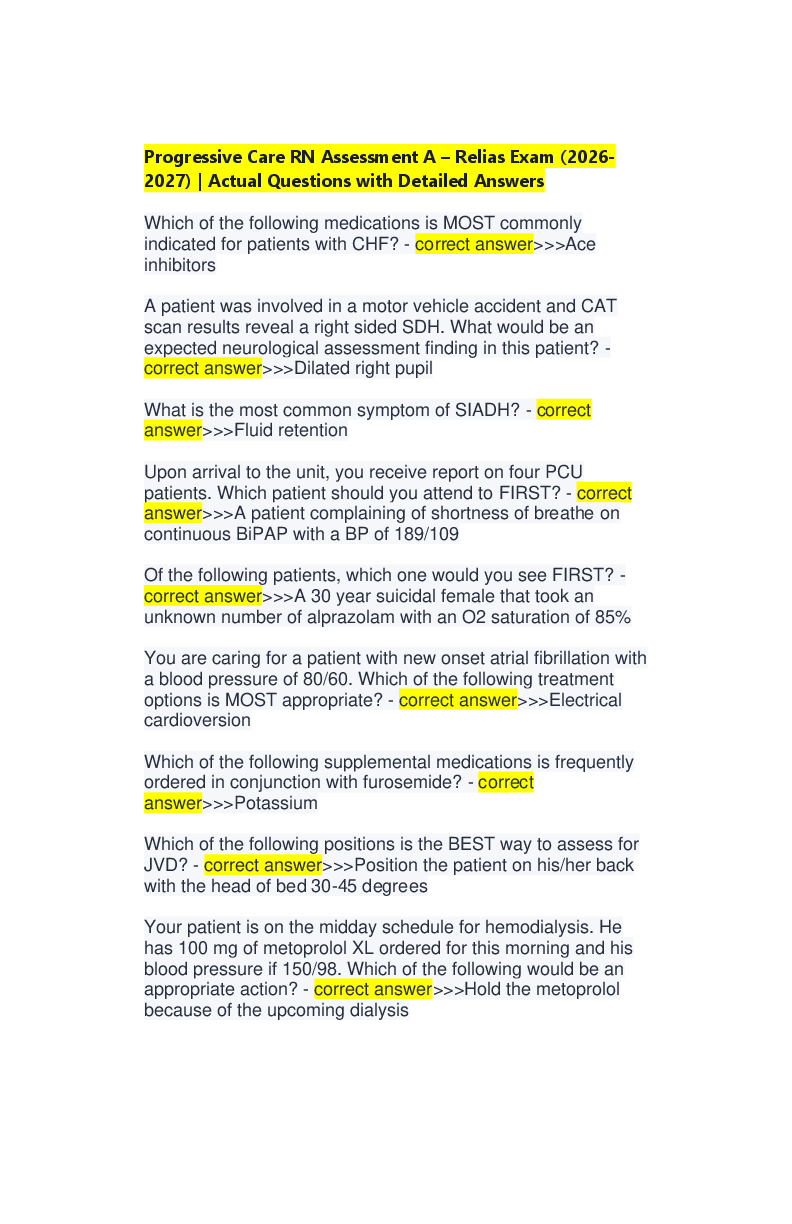 Progressive Care RN Assessment A – Relias Exam (2026-2027) | Actual Questions with Detailed Answers

Which of the following medications is MOST commonly indicated for patients with CHF? - correct answer>>>Ace inhibitors

A patient was involved in a motor vehicle accident and CAT scan results reveal a right sided SDH. What would be an expected neurological assessment finding in this patient? - correct answer>>>Dilated right pupil

What is the most common symptom of SIADH? - correct answer>>>Fluid retention

Upon arrival to the unit, you receive report on four PCU patients. Which patient should you attend to FIRST? - correct answer>>>A patient complaining of shortness of breathe on continuous BiPAP with a BP of 189/109

Of the following patients, which one would you see FIRST? - correct answer>>>A 30 year suicidal female that took an unknown number of alprazolam with an O2 saturation of 85%

You are caring for a patient with new onset atrial fibrillation with a blood pressure of 80/60. Which of the following treatment options is MOST appropriate? - correct answer>>>Electrical cardioversion

Which of the following supplemental medications is frequently ordered in conjunction with furosemide? - correct answer>>>Potassium

Which of the following positions is the BEST way to assess for JVD? - correct answer>>>Position the patient on his/her back with the head of bed 30-45 degrees

Your patient is on the midday schedule for hemodialysis. He has 100 mg of metoprolol XL ordered for this morning and his blood pressure if 150/98. Which of the following would be an appropriate action? - correct answer>>>Hold the metoprolol because of the upcoming dialysis